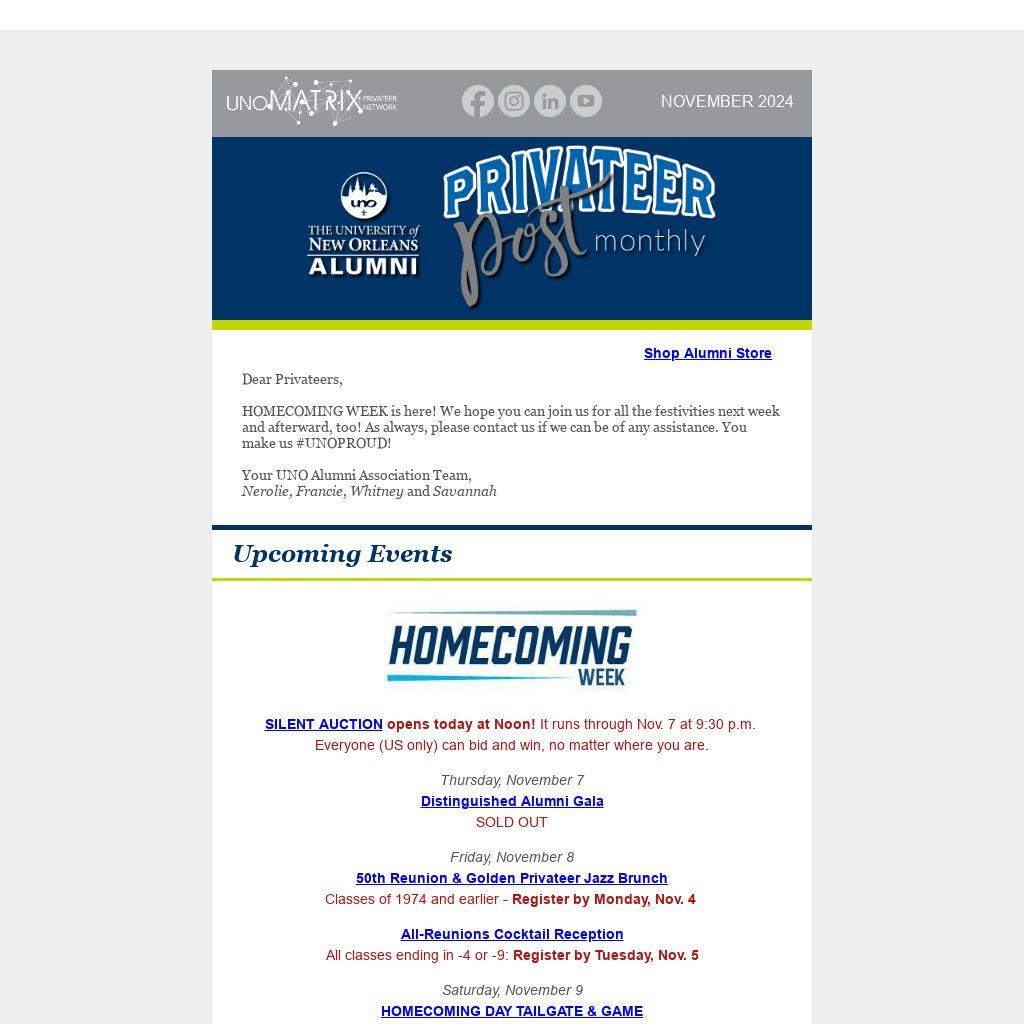 UNO MATRIX PRIVATEER NETWORK

NOVEMBER 2024

UNO THE UNIVERSITY of NEW ORLEANS ALUMNI

PRIVATEER Post monthly

Shop Alumni Store

Dear Privateers,

HOMECOMING WEEK is here! We hope you can join us for all the festivities next week and afterward, too! As always, please contact us if we can be of any assistance. You make us #UNOPROUD!

Your UNO Alumni Association Team,
Nerolie, Francie, Whitney and Savannah

Upcoming Events

HOMECOMING WEEK

SILENT AUCTION opens today at Noon! It runs through Nov. 7 at 9:30 p.m. Everyone (US only) can bid and win, no matter where you are.

Thursday, November 7
Distinguished Alumni Gala
SOLD OUT

Friday, November 8
50th Reunion & Golden Privateer Jazz Brunch
Classes of 1974 and earlier - Register by Monday, Nov. 4

All-Reunions Cocktail Reception
All classes ending in -4 or -9: Register by Tuesday, Nov. 5

Saturday, November 9
HOMECOMING DAY TAILGATE & GAME